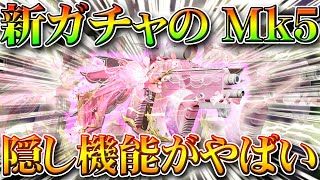 新ガチャの Mk5

隠し機能がやばい